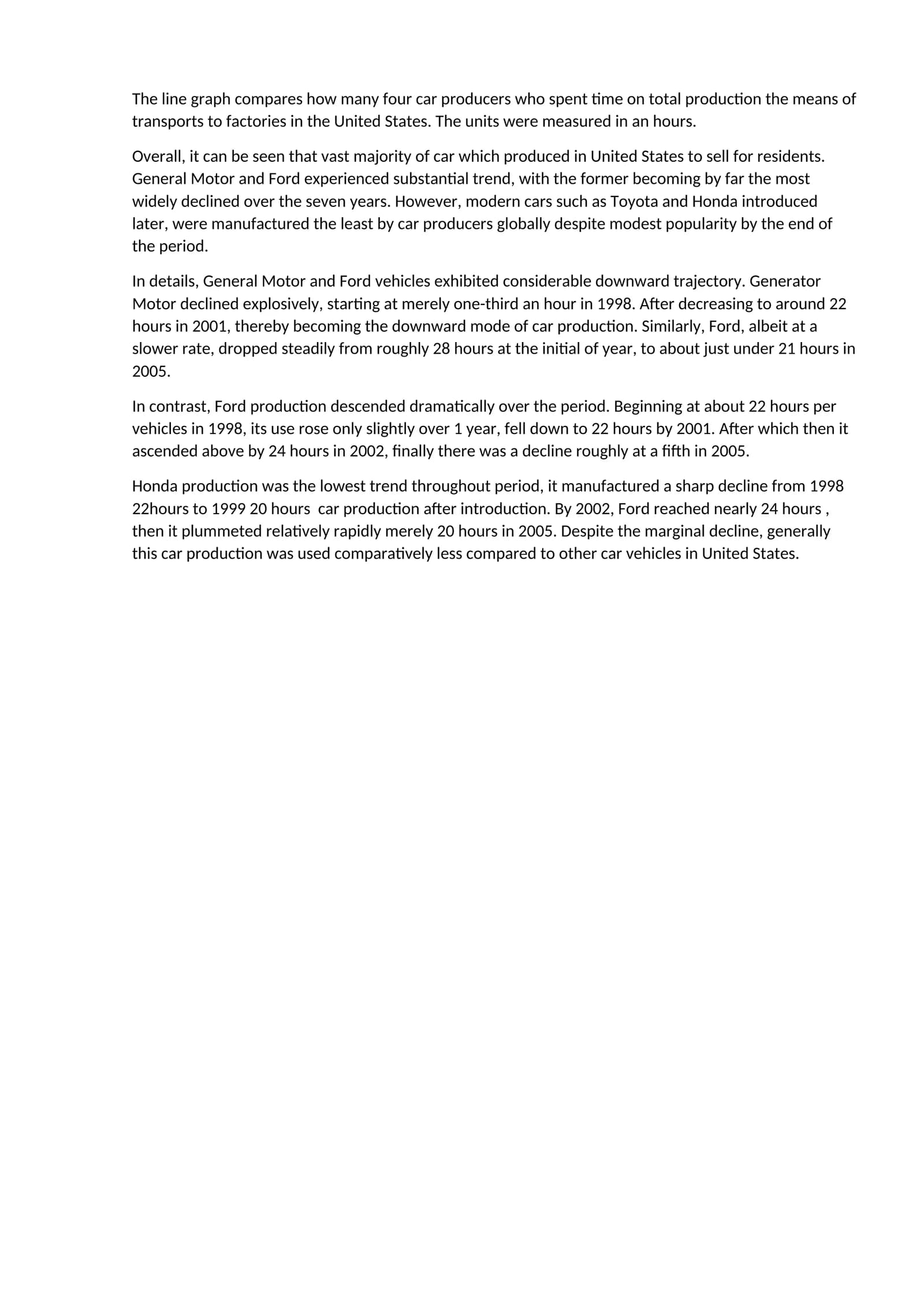 The line graph compares how many four car producers who spent time on total production the means of transports to factories in the United States. The units were measured in an hours.

Overall, it can be seen that vast majority of car which produced in United States to sell for residents. General Motor and Ford experienced substantial trend, with the former becoming by far the most widely declined over the seven years. However, modern cars such as Toyota and Honda introduced later, were manufactured the least by car producers globally despite modest popularity by the end of the period.

In details, General Motor and Ford vehicles exhibited considerable downward trajectory. Generator Motor declined explosively, starting at merely one-third an hour in 1998. After decreasing to around 22 hours in 2001, thereby becoming the downward mode of car production. Similarly, Ford, albeit at a slower rate, dropped steadily from roughly 28 hours at the initial of year, to about just under 21 hours in 2005.

In contrast, Ford production descended dramatically over the period. Beginning at about 22 hours per vehicles in 1998, its use rose only slightly over 1 year, fell down to 22 hours by 2001. After which then it ascended above by 24 hours in 2002, finally there was a decline roughly at a fifth in 2005.

Honda production was the lowest trend throughout period, it manufactured a sharp decline from 1998 22hours to 1999 20 hours car production after introduction. By 2002, Ford reached nearly 24 hours , then it plummeted relatively rapidly merely 20 hours in 2005. Despite the marginal decline, generally this car production was used comparatively less compared to other car vehicles in United States.